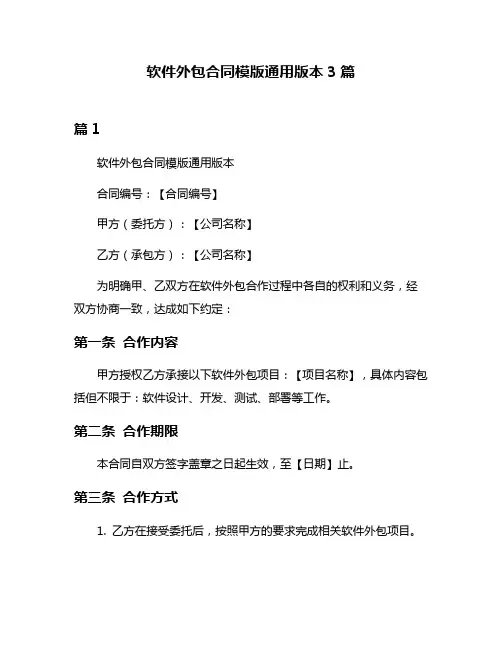 软件外包合同模版通用版本 3 篇

篇 1

软件外包合同模版通用版本

合同编号：【合同编号】

甲方（委托方）：【公司名称】

乙方（承包方）：【公司名称】

为明确甲、乙双方在软件外包合作过程中各自的权利和义务，经双方协商一致，达成如下约定：

第一条 合作内容

甲方授权乙方承接以下软件外包项目：【项目名称】，具体内容包括但不限于：软件设计、开发、测试、部署等工作。

第二条 合作期限

本合同自双方签字盖章之日起生效，至【日期】止。

第三条 合作方式

1. 乙方在接受委托后，按照甲方的要求完成相关软件外包项目。